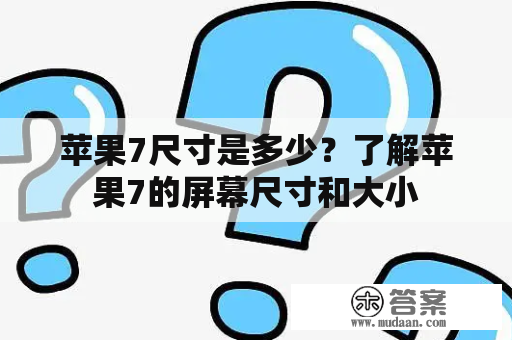 苹果7尺寸是多少？了解苹果7的屏幕尺寸和大小

木 答案
www.mudaan.com